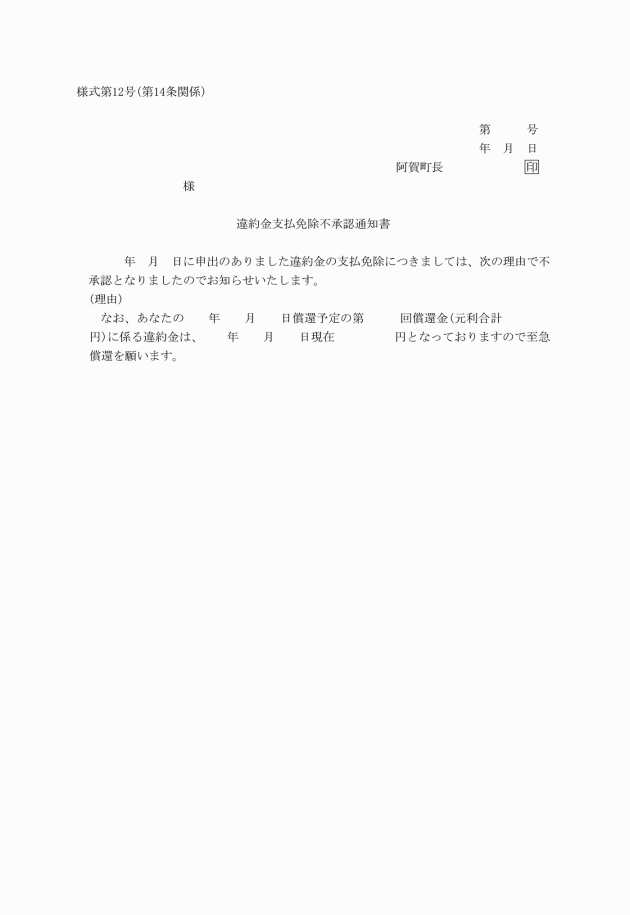 様式第12号(第14条関係)

第　　号
年　月　日

阿賀町長　　　　　印

様

違約金支払免除不承認通知書

年　月　日に申出のありました違約金の支払免除につきましては、次の理由で不承認となりましたのでお知らせいたします。

(理由)

なお、あなたの　　年　　月　　日償還予定の第　　回償還金(元利合計　　円)に係る違約金は、　　年　　月　　日現在　　　円となっておりますので至急償還を願います。